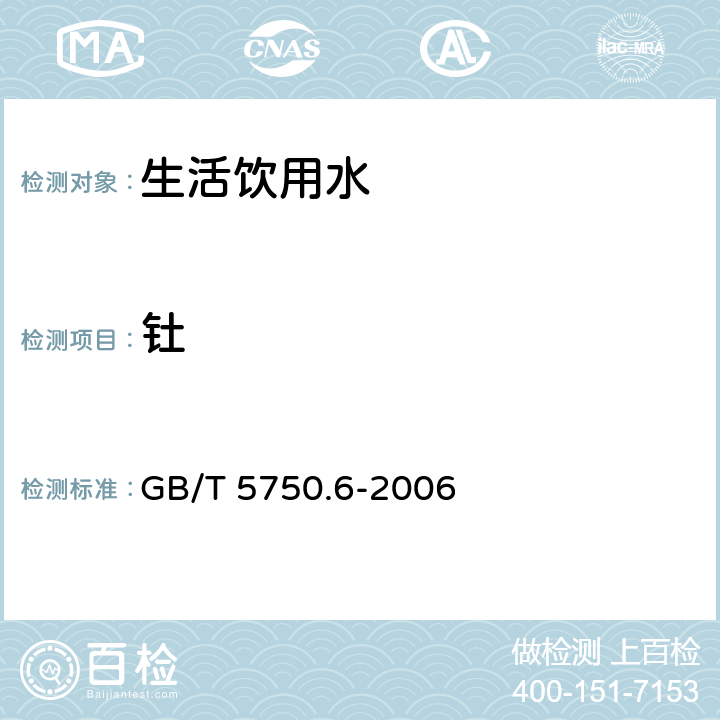 MA CNAS AC ilac-MRA

检测对象：生活饮用水

检测项目：钍

检测标准：GB/T 5750.6-2006

百检
Baijiantest.com

做检测 上百检
400-151-7153